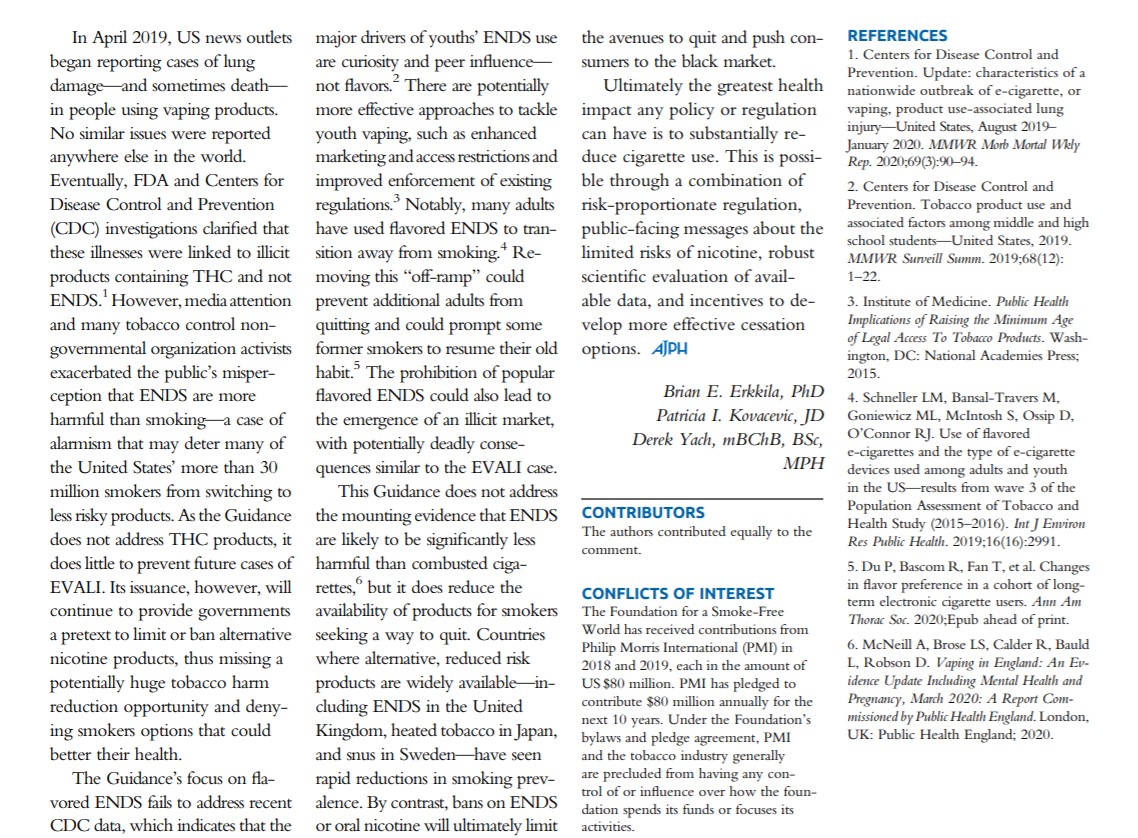 In April 2019, US news outlets began reporting cases of lung damage—and sometimes death—in people using vaping products. No similar issues were reported anywhere else in the world. Eventually, FDA and Centers for Disease Control and Prevention (CDC) investigations clarified that these illnesses were linked to illicit products containing THC and not ENDS.$^1$ However, media attention and many tobacco control nongovernmental organization activists exacerbated the public's misperception that ENDS are more harmful than smoking—a case of alarmism that may deter many of the United States' more than 30 million smokers from switching to less risky products. As the Guidance does not address THC products, it does little to prevent future cases of EVALI. Its issuance, however, will continue to provide governments a pretext to limit or ban alternative nicotine products, thus missing a potentially huge tobacco harm reduction opportunity and denying smokers options that could better their health.

The Guidance's focus on flavored ENDS fails to address recent CDC data, which indicates that the major drivers of youths' ENDS use are curiosity and peer influence—not flavors.$^2$ There are potentially more effective approaches to tackle youth vaping, such as enhanced marketing and access restrictions and improved enforcement of existing regulations.$^3$ Notably, many adults have used flavored ENDS to transition away from smoking.$^4$ Removing this "off-ramp" could prevent additional adults from quitting and could prompt some former smokers to resume their old habit.$^5$ The prohibition of popular flavored ENDS could also lead to the emergence of an illicit market, with potentially deadly consequences similar to the EVALI case.

This Guidance does not address the mounting evidence that ENDS are likely to be significantly less harmful than combusted cigarettes,$^6$ but it does reduce the availability of products for smokers seeking a way to quit. Countries where alternative, reduced risk products are widely available—including ENDS in the United Kingdom, heated tobacco in Japan, and snus in Sweden—have seen rapid reductions in smoking prevalence. By contrast, bans on ENDS or oral nicotine will ultimately limit the avenues to quit and push consumers to the black market.

Ultimately the greatest health impact any policy or regulation can have is to substantially reduce cigarette use. This is possible through a combination of risk-proportionate regulation, public-facing messages about the limited risks of nicotine, robust scientific evaluation of available data, and incentives to develop more effective cessation options. AJPH

Brian E. Erkkila, PhD
Patricia I. Kovacevic, JD
Derek Yach, mBChB, BSc, MPH

CONTRIBUTORS
The authors contributed equally to the comment.

CONFLICTS OF INTEREST
The Foundation for a Smoke-Free World has received contributions from Philip Morris International (PMI) in 2018 and 2019, each in the amount of US $80 million. PMI has pledged to contribute $80 million annually for the next 10 years. Under the Foundation's bylaws and pledge agreement, PMI and the tobacco industry generally are precluded from having any control of or influence over how the foundation spends its funds or focuses its activities.

REFERENCES
1. Centers for Disease Control and Prevention. Update: characteristics of a nationwide outbreak of e-cigarette, or vaping, product use-associated lung injury—United States, August 2019–January 2020. MMWR Morb Mortal Wkly Rep. 2020;69(3):90–94.
2. Centers for Disease Control and Prevention. Tobacco product use and associated factors among middle and high school students—United States, 2019. MMWR Surveill Summ. 2019;68(12):1–22.
3. Institute of Medicine. Public Health Implications of Raising the Minimum Age of Legal Access To Tobacco Products. Washington, DC: National Academies Press; 2015.
4. Schneller LM, Bansal-Travers M, Goniewicz ML, McIntosh S, Ossip D, O'Connor RJ. Use of flavored e-cigarettes and the type of e-cigarette devices used among adults and youth in the US—results from wave 3 of the Population Assessment of Tobacco and Health Study (2015–2016). Int J Environ Res Public Health. 2019;16(16):2991.
5. Du P, Bascom R, Fan T, et al. Changes in flavor preference in a cohort of long-term electronic cigarette users. Ann Am Thorac Soc. 2020;Epub ahead of print.
6. McNeill A, Brose LS, Calder R, Bauld L, Robson D. Vaping in England: An Evidence Update Including Mental Health and Pregnancy, March 2020: A Report Commissioned by Public Health England. London, UK: Public Health England; 2020.